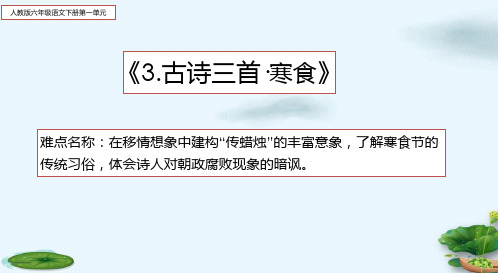 人教版六年级语文下册第一单元

《3.古诗三首·寒食》

难点名称：在移情想象中建构“传蜡烛”的丰富意象，了解寒食节的传统习俗，体会诗人对朝政腐败现象的暗讽。